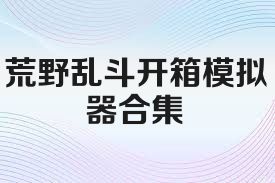 荒野乱斗开箱模拟器合集